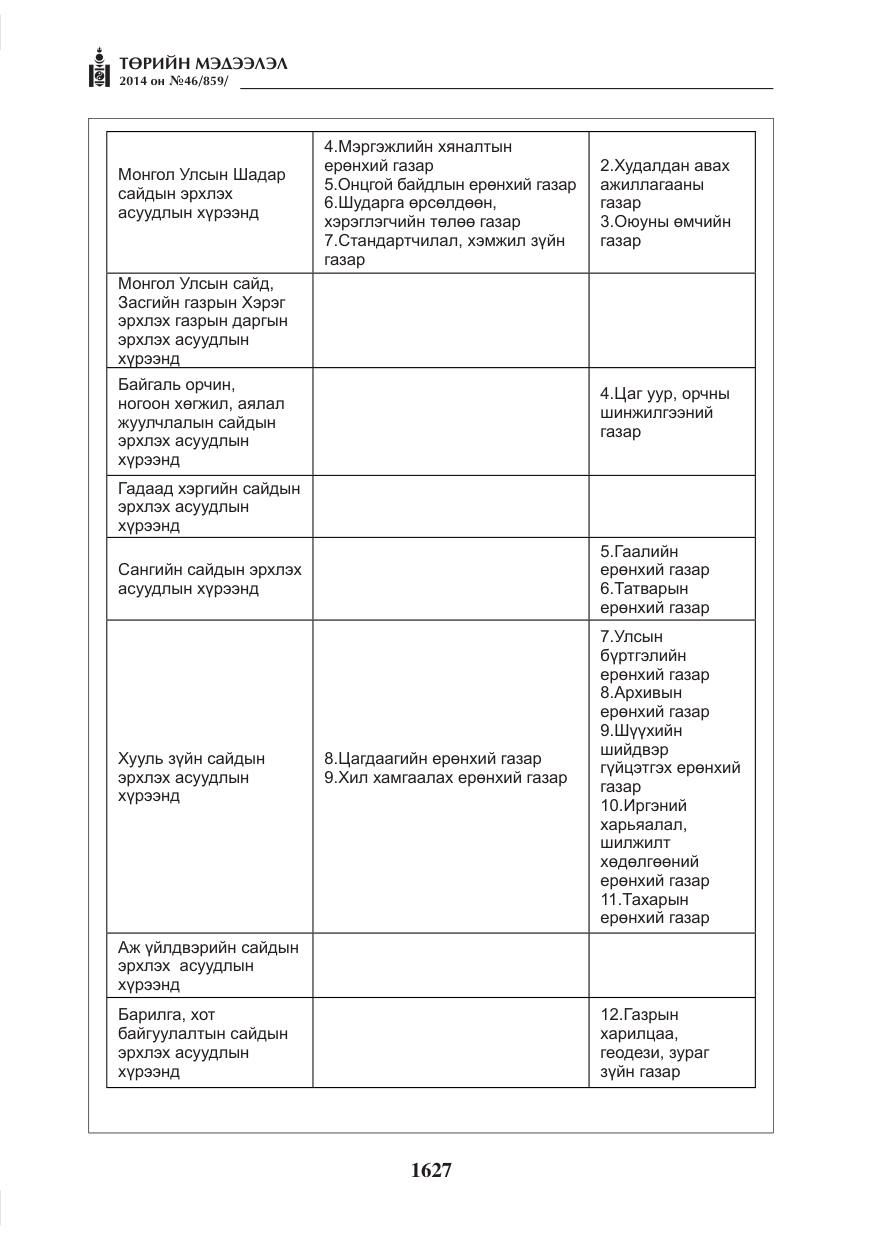 ТӨРИЙН МЭДЭЭЛЭЛ
2014 он №46/859/

| Монгол Улсын Шадар сайдын эрхлэх асуудлын хүрээнд | 4.Мэргэжлийн хяналтын ерөнхий газар 5.Онцгой байдлын ерөнхий газар 6.Шударга өрсөлдөөн, хэрэглэгчийн төлөө газар 7.Стандартчилал, хэмжил зүйн газар | 2.Худалдан авах ажиллагааны газар 3.Оюуны өмчийн газар |
|---|---|---|
| Монгол Улсын сайд, Засгийн газрын Хэрэг эрхлэх газрын даргын эрхлэх асуудлын хүрээнд | | |
| Байгаль орчин, ногоон хөгжил, аялал жуулчлалын сайдын эрхлэх асуудлын хүрээнд | | 4.Цаг уур, орчны шинжилгээний газар |
| Гадаад хэргийн сайдын эрхлэх асуудлын хүрээнд | | |
| Сангийн сайдын эрхлэх асуудлын хүрээнд | | 5.Гаалийн ерөнхий газар 6.Татварын ерөнхий газар |
| Хууль зүйн сайдын эрхлэх асуудлын хүрээнд | 8.Цагдаагийн ерөнхий газар 9.Хил хамгаалах ерөнхий газар | 7.Улсын бүртгэлийн ерөнхий газар 8.Архивын ерөнхий газар 9.Шүүхийн шийдвэр гүйцэтгэх ерөнхий газар 10.Иргэний харьяалал, шилжилт хөдөлгөөний ерөнхий газар 11.Тахарын ерөнхий газар |
| Аж үйлдвэрийн сайдын эрхлэх асуудлын хүрээнд | | |
| Барилга, хот байгуулалтын сайдын эрхлэх асуудлын хүрээнд | | 12.Газрын харилцаа, геодези, зураг зүйн газар |

1627